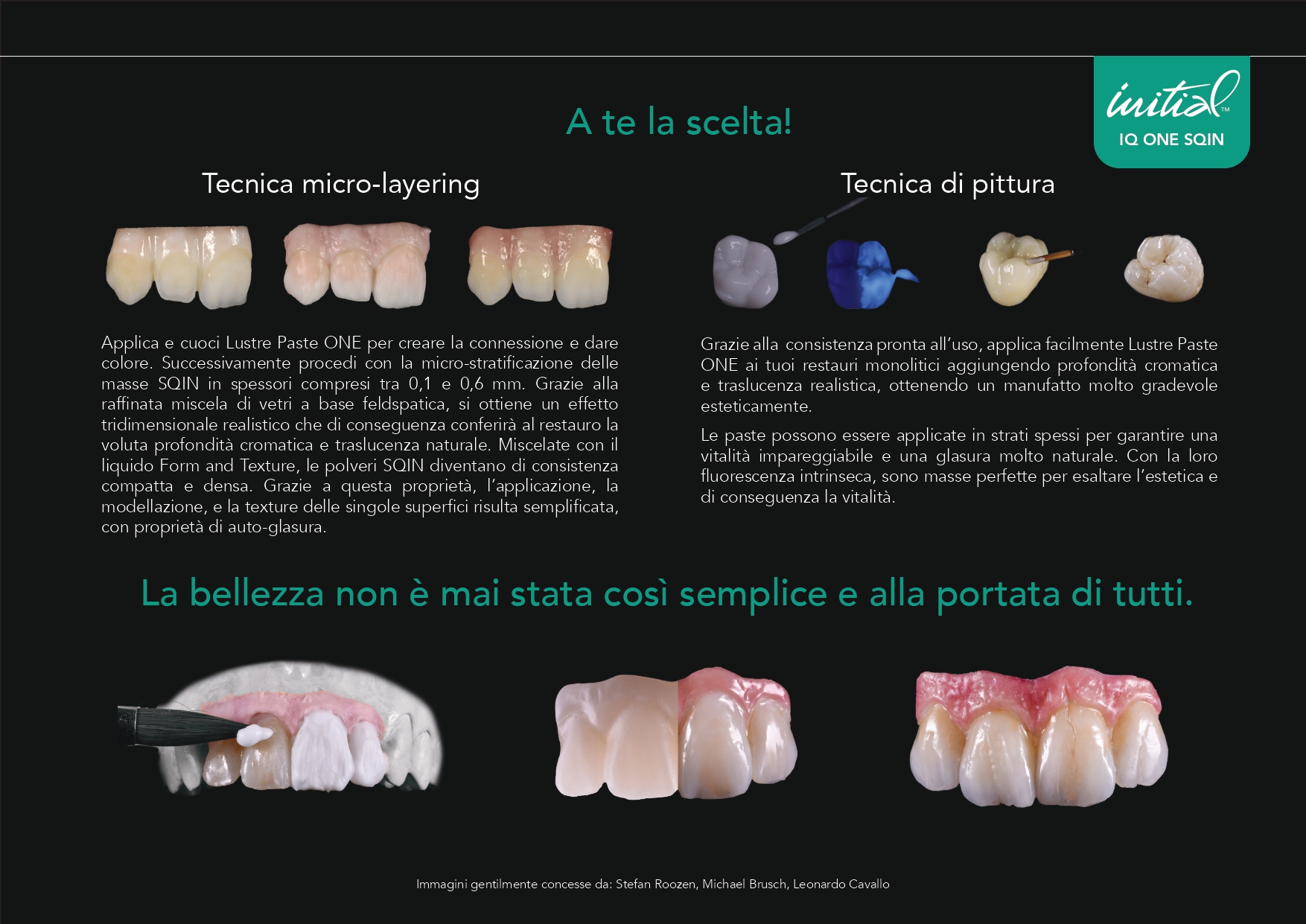 initial™
IQ ONE SQIN

A te la scelta!

Tecnica micro-layering

Applica e cuoci Lustre Paste ONE per creare la connessione e dare colore. Successivamente procedi con la micro-stratificazione delle masse SQIN in spessori compresi tra 0,1 e 0,6 mm. Grazie alla raffinata miscela di vetri a base feldspatica, si ottiene un effetto tridimensionale realistico che di conseguenza conferirà al restauro la voluta profondità cromatica e traslucenza naturale. Miscelate con il liquido Form and Texture, le polveri SQIN diventano di consistenza compatta e densa. Grazie a questa proprietà, l'applicazione, la modellazione, e la texture delle singole superfici risulta semplificata, con proprietà di auto-glasura.

Tecnica di pittura

Grazie alla consistenza pronta all'uso, applica facilmente Lustre Paste ONE ai tuoi restauri monolitici aggiungendo profondità cromatica e traslucenza realistica, ottenendo un manufatto molto gradevole esteticamente.

Le paste possono essere applicate in strati spessi per garantire una vitalità impareggiabile e una glasura molto naturale. Con la loro fluorescenza intrinseca, sono masse perfette per esaltare l'estetica e di conseguenza la vitalità.

La bellezza non è mai stata così semplice e alla portata di tutti.

Immagini gentilmente concesse da: Stefan Roozen, Michael Brusch, Leonardo Cavallo